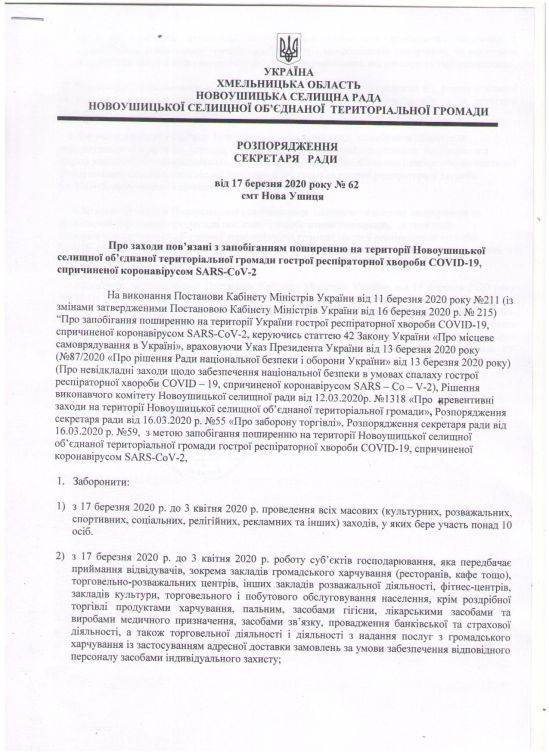 УКРАЇНА
ХМЕЛЬНИЦЬКА ОБЛАСТЬ
НОВОУШИЦЬКА СЕЛИЩНА РАДА
НОВОУШИЦЬКОЇ СЕЛИЩНОЇ ОБ'ЄДНАНОЇ ТЕРИТОРІАЛЬНОЇ ГРОМАДИ

РОЗПОРЯДЖЕННЯ
СЕКРЕТАРЯ РАДИ

від 17 березня 2020 року № 62
смт Нова Ушиця

Про заходи пов'язані з запобіганням поширенню на території Новоушицької селищної об'єднаної територіальної громади гострої респіраторної хвороби COVID-19, спричиненої коронавірусом SARS-CoV-2

На виконання Постанови Кабінету Міністрів України від 11 березня 2020 року №211 (із змінами затвердженими Постановою Кабінету Міністрів України від 16 березня 2020 р. № 215) "Про запобігання поширенню на території України гострої респіраторної хвороби COVID-19, спричиненої коронавірусом SARS-CoV-2, керуючись статтею 42 Закону України «Про місцеве самоврядування в Україні», враховуючи Указ Президента України від 13 березня 2020 року (№87/2020 «Про рішення Ради національної безпеки і оборони України» від 13 березня 2020 року) (Про невідкладні заходи щодо забезпечення національної безпеки в умовах спалаху гострої респіраторної хвороби COVID – 19, спричиненої коронавірусом SARS – Co – V-2), Рішення виконавчого комітету Новоушицької селищної ради від 12.03.2020р. №1318 «Про превентивні заходи на території Новоушицької селищної об'єднаної територіальної громади», Розпорядження секретаря ради від 16.03.2020 р. №55 «Про заборону торгівлі», Розпорядження секретаря ради від 16.03.2020 р. №59, з метою запобігання поширенню на території Новоушицької селищної об'єднаної територіальної громади гострої респіраторної хвороби COVID-19, спричиненої коронавірусом SARS-CoV-2,

1. Заборонити:

1) з 17 березня 2020 р. до 3 квітня 2020 р. проведення всіх масових (культурних, розважальних, спортивних, соціальних, релігійних, рекламних та інших) заходів, у яких бере участь понад 10 осіб.

2) з 17 березня 2020 р. до 3 квітня 2020 р. роботу суб'єктів господарювання, яка передбачає приймання відвідувачів, зокрема закладів громадського харчування (ресторанів, кафе тощо), торговельно-розважальних центрів, інших закладів розважальної діяльності, фітнес-центрів, закладів культури, торговельного і побутового обслуговування населення, крім роздрібної торгівлі продуктами харчування, пальним, засобами гігієни, лікарськими засобами та виробами медичного призначення, засобами зв'язку, провадження банківської та страхової діяльності, а також торговельної діяльності і діяльності з надання послуг з громадського харчування із застосуванням адресної доставки замовлень за умови забезпечення відповідного персоналу засобами індивідуального захисту;